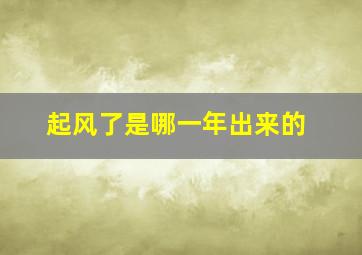 起风了是哪一年出来的